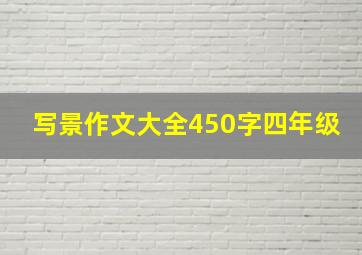 写景作文大全450字四年级